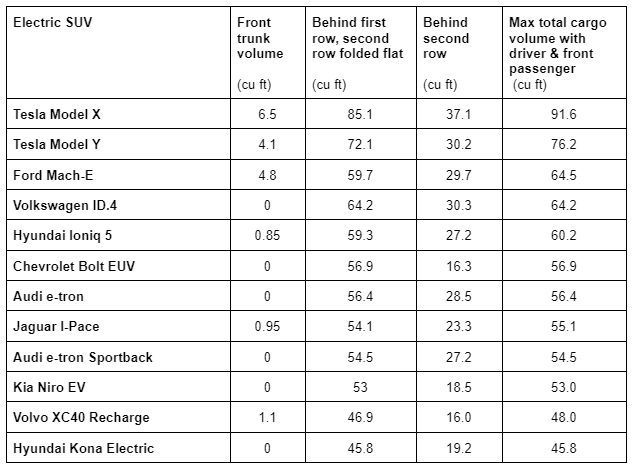 | Electric SUV | Front trunk volume (cu ft) | Behind first row, second row folded flat (cu ft) | Behind second row (cu ft) | Max total cargo volume with driver & front passenger (cu ft) |
|---|---|---|---|---|
| Tesla Model X | 6.5 | 85.1 | 37.1 | 91.6 |
| Tesla Model Y | 4.1 | 72.1 | 30.2 | 76.2 |
| Ford Mach-E | 4.8 | 59.7 | 29.7 | 64.5 |
| Volkswagen ID.4 | 0 | 64.2 | 30.3 | 64.2 |
| Hyundai Ioniq 5 | 0.85 | 59.3 | 27.2 | 60.2 |
| Chevrolet Bolt EUV | 0 | 56.9 | 16.3 | 56.9 |
| Audi e-tron | 0 | 56.4 | 28.5 | 56.4 |
| Jaguar I-Pace | 0.95 | 54.1 | 23.3 | 55.1 |
| Audi e-tron Sportback | 0 | 54.5 | 27.2 | 54.5 |
| Kia Niro EV | 0 | 53 | 18.5 | 53.0 |
| Volvo XC40 Recharge | 1.1 | 46.9 | 16.0 | 48.0 |
| Hyundai Kona Electric | 0 | 45.8 | 19.2 | 45.8 |